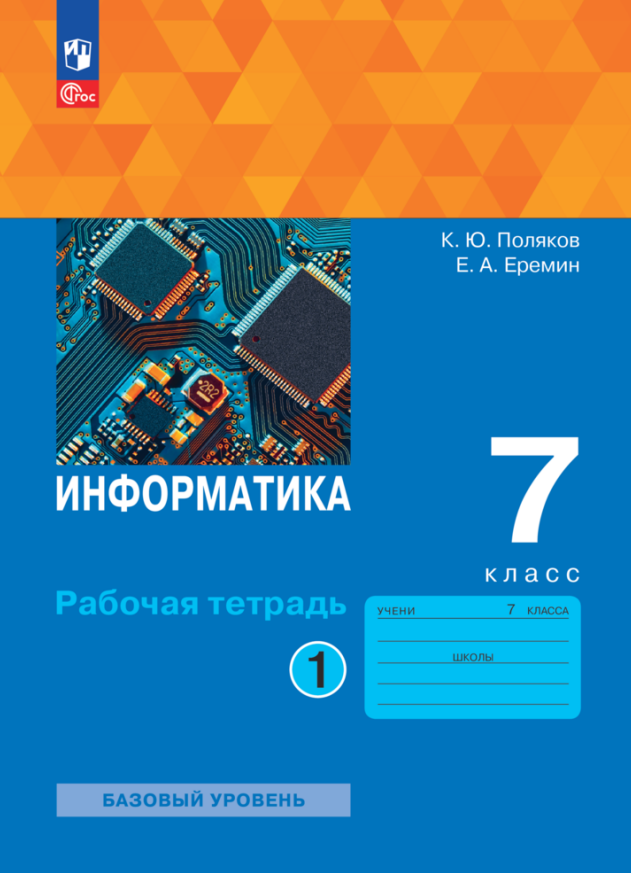 ФГОС

К. Ю. Поляков
Е. А. Еремин

ИНФОРМАТИКА

7
класс

Рабочая тетрадь

1

УЧЕНИ 7 КЛАССА

ШКОЛЫ

БАЗОВЫЙ УРОВЕНЬ